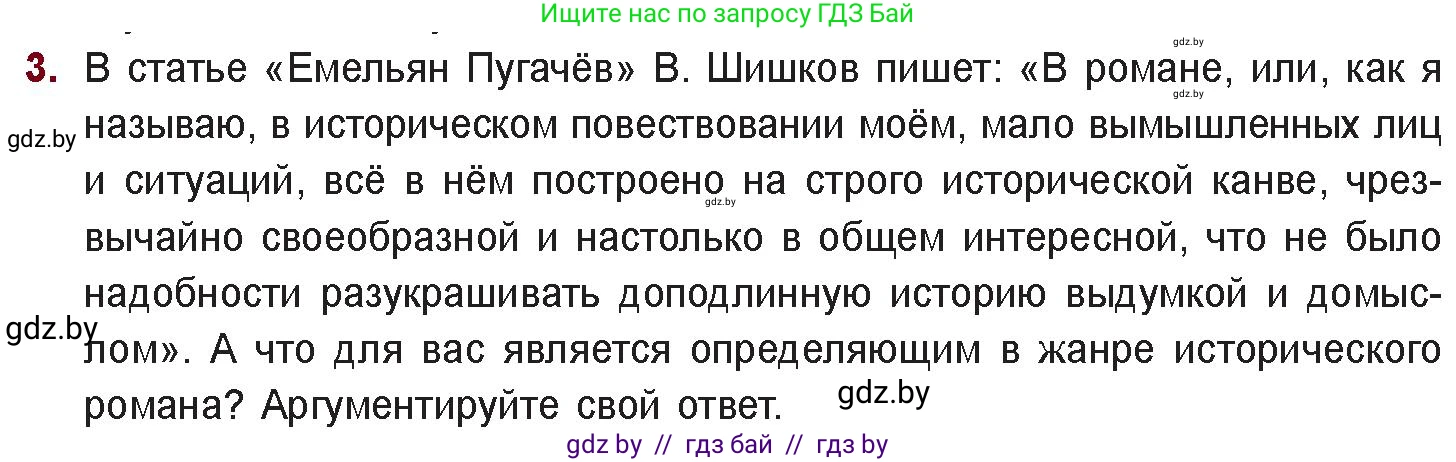 Ищите нас по запросу ГДЗ Бай

gdz.by

3. В статье «Емельян Пугачёв» В. Шишков пишет: «В романе, или, как я называю, в историческом повествовании моём, мало вымышленных лиц и ситуаций, всё в нём построено на строго исторической канве, чрезвычайно своеобразной и настолько в общем интересной, что не было надобности разукрашивать доподлинную историю выдумкой и домыслом». А что для вас является определяющим в жанре исторического романа? Аргументируйте свой ответ.

gdz.by

gdz.by

gdz.by

gdz.by

gdz.by

gdz by // гдз бай // гдз by